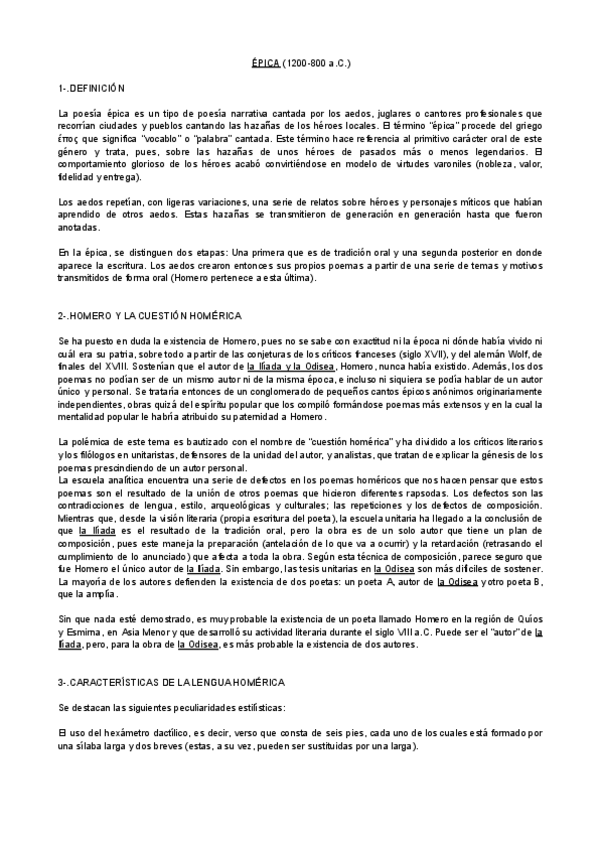 ÉPICA (1200-800 a.C.)

1-.DEFINICIÓN

La poesía épica es un tipo de poesía narrativa cantada por los aedos, juglares o cantores profesionales que recorrían ciudades y pueblos cantando las hazañas de los héroes locales. El término "épica" procede del griego ἔπος que significa "vocablo" o "palabra" cantada. Este término hace referencia al primitivo carácter oral de este género y trata, pues, sobre las hazañas de unos héroes de pasados más o menos legendarios. El comportamiento glorioso de los héroes acabó convirtiéndose en modelo de virtudes varoniles (nobleza, valor, fidelidad y entrega).

Los aedos repetían, con ligeras variaciones, una serie de relatos sobre héroes y personajes míticos que habían aprendido de otros aedos. Estas hazañas se transmitieron de generación en generación hasta que fueron anotadas.

En la épica, se distinguen dos etapas: Una primera que es de tradición oral y una segunda posterior en donde aparece la escritura. Los aedos crearon entonces sus propios poemas a partir de una serie de temas y motivos transmitidos de forma oral (Homero pertenece a esta última).

2-.HOMERO Y LA CUESTIÓN HOMÉRICA

Se ha puesto en duda la existencia de Homero, pues no se sabe con exactitud ni la época ni dónde había vivido ni cuál era su patria, sobre todo a partir de las conjeturas de los críticos franceses (siglo XVII), y del alemán Wolf, de finales del XVIII. Sostenían que el autor de la Ilíada y la Odisea, Homero, nunca había existido. Además, los dos poemas no podían ser de un mismo autor ni de la misma época, e incluso ni siquiera se podía hablar de un autor único y personal. Se trataría entonces de un conglomerado de pequeños cantos épicos anónimos originariamente independientes, obras quizá del espíritu popular que los compiló formándose poemas más extensos y en la cual la mentalidad popular le habría atribuido su paternidad a Homero.

La polémica de este tema es bautizado con el nombre de "cuestión homérica" y ha dividido a los críticos literarios y los filólogos en unitaristas, defensores de la unidad del autor, y analistas, que tratan de explicar la génesis de los poemas prescindiendo de un autor personal.
La escuela analítica encuentra una serie de defectos en los poemas homéricos que nos hacen pensar que estos poemas son el resultado de la unión de otros poemas que hicieron diferentes rapsodas. Los defectos son las contradicciones de lengua, estilo, arqueológicas y culturales; las repeticiones y los defectos de composición. Mientras que, desde la visión literaria (propia escritura del poeta), la escuela unitaria ha llegado a la conclusión de que la Ilíada es el resultado de la tradición oral, pero la obra es de un solo autor que tiene un plan de composición, pues este maneja la preparación (antelación de lo que va a ocurrir) y la retardación (retrasando el cumplimiento de lo anunciado) que afecta a toda la obra. Según esta técnica de composición, parece seguro que fue Homero el único autor de la Ilíada. Sin embargo, las tesis unitarias en la Odisea son más difíciles de sostener. La mayoría de los autores defienden la existencia de dos poetas: un poeta A, autor de la Odisea y otro poeta B, que la amplía.

Sin que nada esté demostrado, es muy probable la existencia de un poeta llamado Homero en la región de Quíos y Esmirna, en Asia Menor y que desarrolló su actividad literaria durante el siglo VIII a.C. Puede ser el "autor" de la Ilíada, pero, para la obra de la Odisea, es más probable la existencia de dos autores.

3-.CARACTERÍSTICAS DE LA LENGUA HOMÉRICA

Se destacan las siguientes peculiaridades estilísticas:

El uso del hexámetro dactílico, es decir, verso que consta de seis pies, cada uno de los cuales está formado por una sílaba larga y dos breves (estas, a su vez, pueden ser sustituidas por una larga).